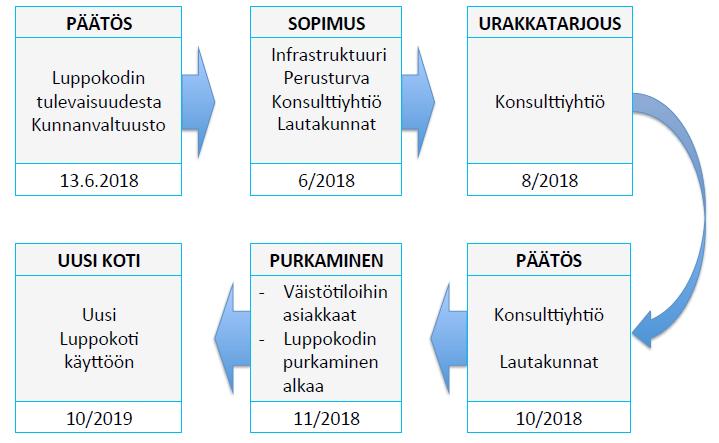 PÄÄTÖS

Luppokodin tulevaisuudesta Kunnanvaltuusto

13.6.2018

SOPIMUS

Infrastruktuuri
Perusturva
Konsulttiyhtiö
Lautakunnat

6/2018

URAKKATARJOUS

Konsulttiyhtiö

8/2018

PÄÄTÖS

Konsulttiyhtiö

Lautakunnat

10/2018

PURKAMINEN

- Väistötiloihin asiakkaat
- Luppokodin purkaminen alkaa

11/2018

UUSI KOTI

Uusi Luppokoti käyttöön

10/2019